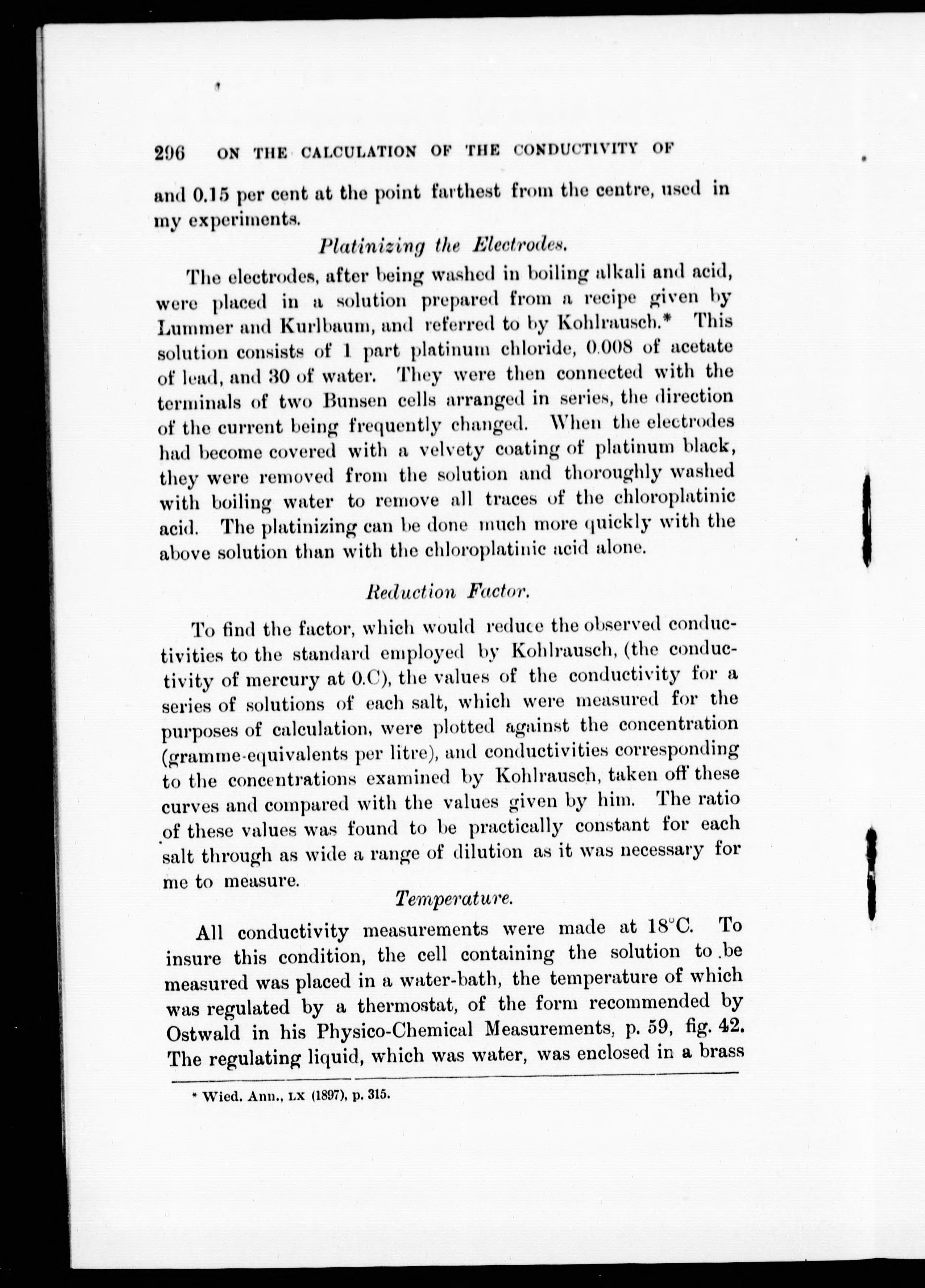 296 ON THE CALCULATION OF THE CONDUCTIVITY OF

and 0.15 per cent at the point farthest from the centre, used in my experiments.

Platinizing the Electrodes.

The electrodes, after being washed in boiling alkali and acid, were placed in a solution prepared from a recipe given by Lummer and Kurlbaum, and referred to by Kohlrausch.* This solution consists of 1 part platinum chloride, 0.008 of acetate of lead, and 30 of water. They were then connected with the terminals of two Bunsen cells arranged in series, the direction of the current being frequently changed. When the electrodes had become covered with a velvety coating of platinum black, they were removed from the solution and thoroughly washed with boiling water to remove all traces of the chloroplatinic acid. The platinizing can be done much more quickly with the above solution than with the chloroplatinic acid alone.

Reduction Factor.

To find the factor, which would reduce the observed conductivities to the standard employed by Kohlrausch, (the conductivity of mercury at 0.C), the values of the conductivity for a series of solutions of each salt, which were measured for the purposes of calculation, were plotted against the concentration (gramme-equivalents per litre), and conductivities corresponding to the concentrations examined by Kohlrausch, taken off these curves and compared with the values given by him. The ratio of these values was found to be practically constant for each salt through as wide a range of dilution as it was necessary for me to measure.

Temperature.

All conductivity measurements were made at 18°C. To insure this condition, the cell containing the solution to be measured was placed in a water-bath, the temperature of which was regulated by a thermostat, of the form recommended by Ostwald in his Physico-Chemical Measurements, p. 59, fig. 42. The regulating liquid, which was water, was enclosed in a brass

* Wied. Ann., LX (1897), p. 315.